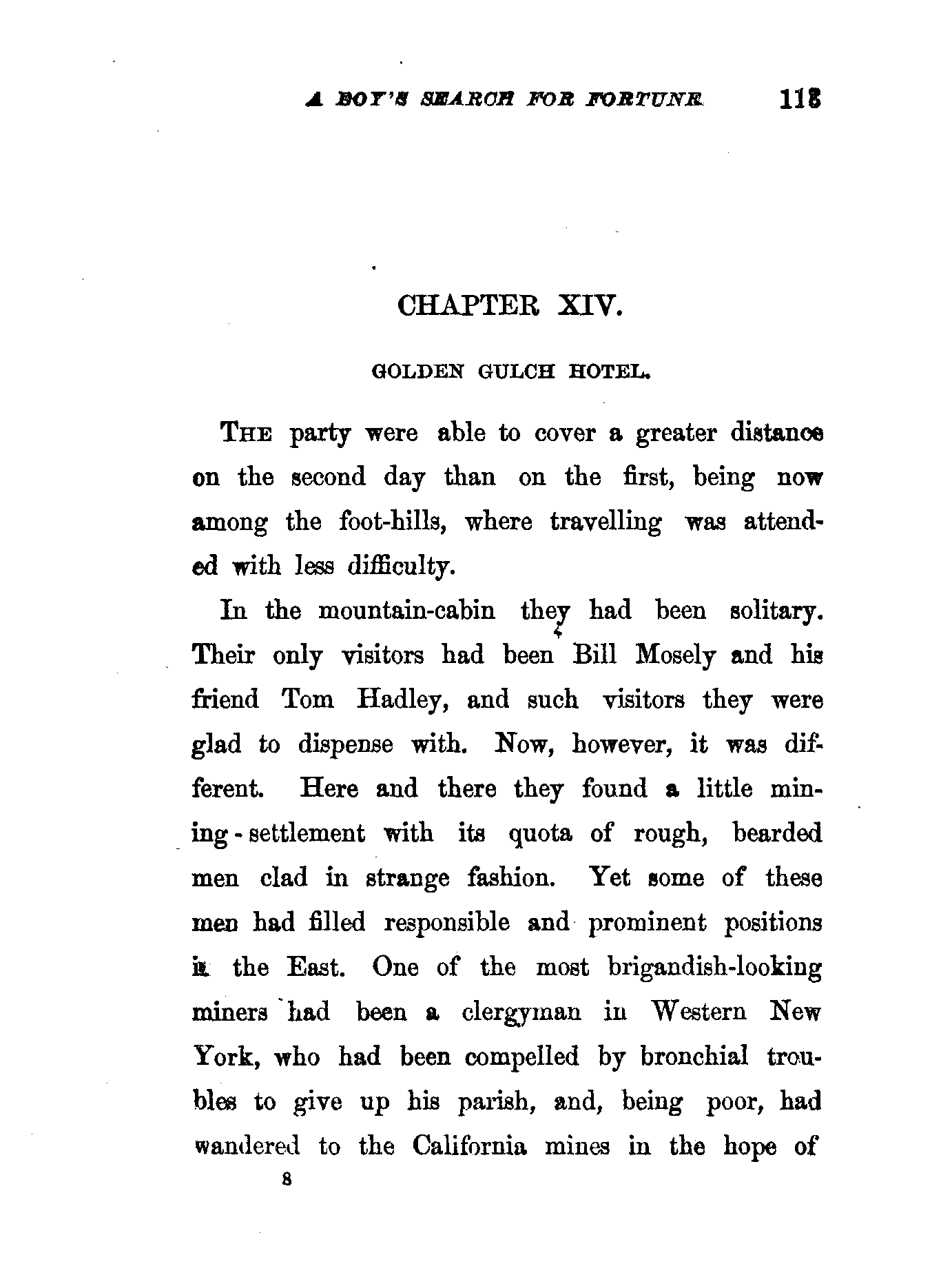 A BOY'S SEARCH FOR FORTUNE. 113

CHAPTER XIV.

GOLDEN GULCH HOTEL.

THE party were able to cover a greater distance on the second day than on the first, being now among the foot-hills, where travelling was attended with less difficulty.

In the mountain-cabin they had been solitary. Their only visitors had been Bill Mosely and his friend Tom Hadley, and such visitors they were glad to dispense with. Now, however, it was different. Here and there they found a little mining-settlement with its quota of rough, bearded men clad in strange fashion. Yet some of these men had filled responsible and prominent positions in the East. One of the most brigandish-looking miners had been a clergyman in Western New York, who had been compelled by bronchial troubles to give up his parish, and, being poor, had wandered to the California mines in the hope of

8